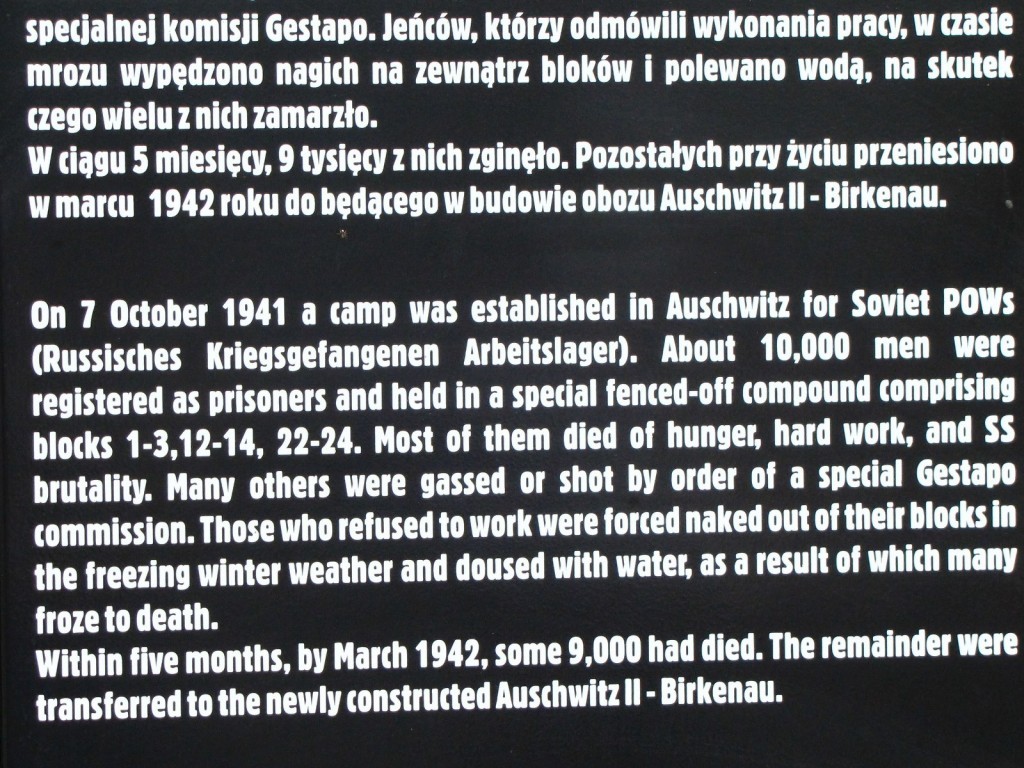 specjalnej komisji Gestapo. Jeńców, którzy odmówili wykonania pracy, w czasie mrozu wypędzono nagich na zewnątrz bloków i polewano wodą, na skutek czego wielu z nich zamarzło.
W ciągu 5 miesięcy, 9 tysięcy z nich zginęło. Pozostałych przy życiu przeniesiono w marcu 1942 roku do będącego w budowie obozu Auschwitz II - Birkenau.

On 7 October 1941 a camp was established in Auschwitz for Soviet POWs (Russisches Kriegsgefangenen Arbeitslager). About 10,000 men were registered as prisoners and held in a special fenced-off compound comprising blocks 1-3,12-14, 22-24. Most of them died of hunger, hard work, and SS brutality. Many others were gassed or shot by order of a special Gestapo commission. Those who refused to work were forced naked out of their blocks in the freezing winter weather and doused with water, as a result of which many froze to death.
Within five months, by March 1942, some 9,000 had died. The remainder were transferred to the newly constructed Auschwitz II - Birkenau.